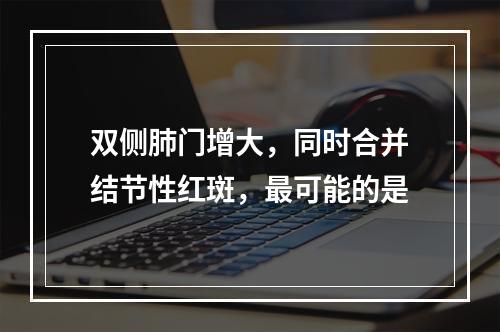 双侧肺门增大，同时合并结节性红斑，最可能的是